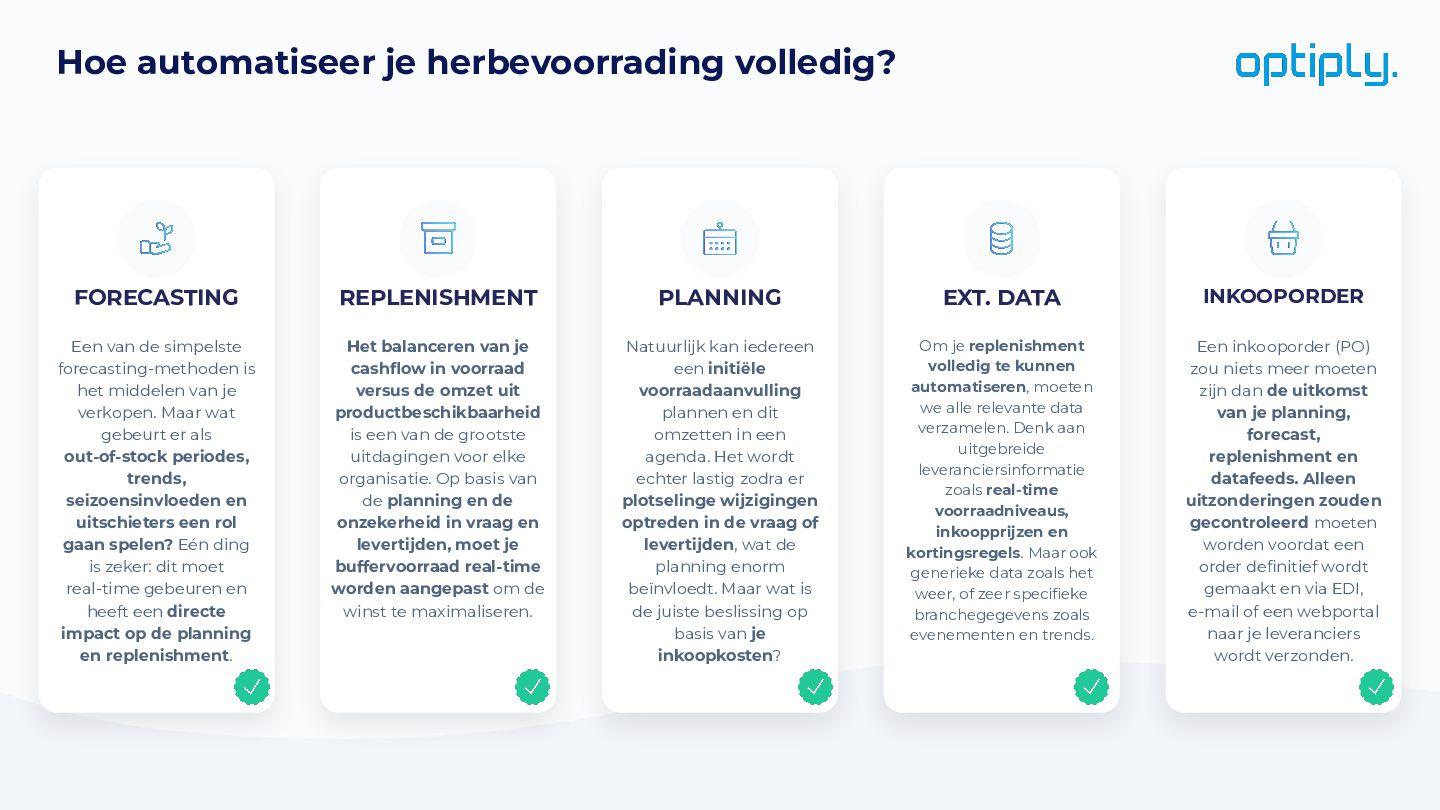 Hoe automatiseer je herbevoorrading volledig?

optiply.

FORECASTING

Een van de simpelste forecasting-methoden is het middelen van je verkopen. Maar wat gebeurt er als out-of-stock periodes, trends, seizoensinvloeden en uitschieters een rol gaan spelen? Eén ding is zeker: dit moet real-time gebeuren en heeft een directe impact op de planning en replenishment.

REPLENISHMENT

Het balanceren van je cashflow in voorraad versus de omzet uit productbeschikbaarheid is een van de grootste uitdagingen voor elke organisatie. Op basis van de planning en de onzekerheid in vraag en levertijden, moet je buffervoorraad real-time worden aangepast om de winst te maximaliseren.

PLANNING

Natuurlijk kan iedereen een initiële voorraadaanvulling plannen en dit omzetten in een agenda. Het wordt echter lastig zodra er plotselinge wijzigingen optreden in de vraag of levertijden, wat de planning enorm beïnvloedt. Maar wat is de juiste beslissing op basis van je inkoopkosten?

EXT. DATA

Om je replenishment volledig te kunnen automatiseren, moeten we alle relevante data verzamelen. Denk aan uitgebreide leveranciersinformatie zoals real-time voorraadniveaus, inkoopprijzen en kortingsregels. Maar ook generieke data zoals het weer, of zeer specifieke branchegegevens zoals evenementen en trends.

INKOOPORDER

Een inkooporder (PO) zou niets meer moeten zijn dan de uitkomst van je planning, forecast, replenishment en datafeeds. Alleen uitzonderingen zouden gecontroleerd moeten worden voordat een order definitief wordt gemaakt en via EDI, e-mail of een webportal naar je leveranciers wordt verzonden.